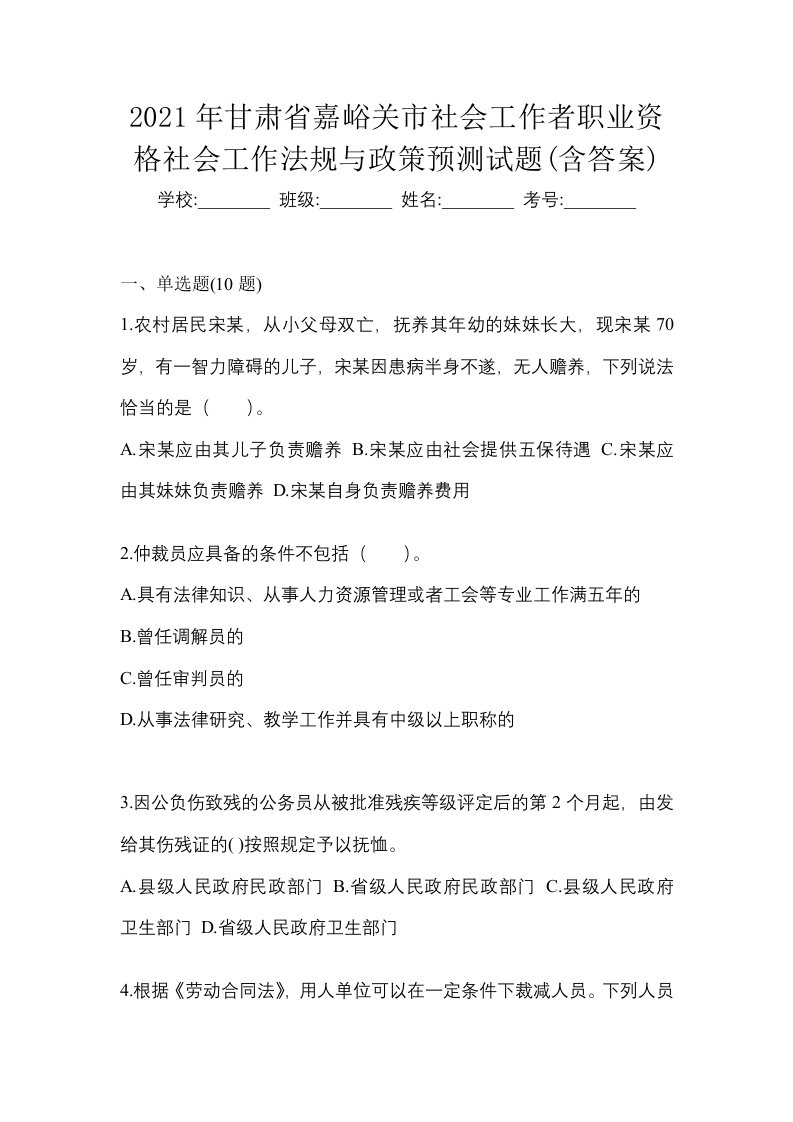 2021年甘肃省嘉峪关市社会工作者职业资格社会工作法规与政策预测试题(含答案)

学校:________ 班级:________ 姓名:________ 考号:________

一、单选题(10 题)

1.农村居民宋某，从小父母双亡，抚养其年幼的妹妹长大，现宋某 70 岁，有一智力障碍的儿子，宋某因患病半身不遂，无人赡养，下列说法恰当的是（ ）。

A.宋某应由其儿子负责赡养 B.宋某应由社会提供五保待遇 C.宋某应由其妹妹负责赡养 D.宋某自身负责赡养费用

2.仲裁员应具备的条件不包括（ ）。

A.具有法律知识、从事人力资源管理或者工会等专业工作满五年的

B.曾任调解员的

C.曾任审判员的

D.从事法律研究、教学工作并具有中级以上职称的

3.因公负伤致残的公务员从被批准残疾等级评定后的第 2 个月起，由发给其伤残证的( )按照规定予以抚恤。

A.县级人民政府民政部门 B.省级人民政府民政部门 C.县级人民政府卫生部门 D.省级人民政府卫生部门

4.根据《劳动合同法》，用人单位可以在一定条件下裁减人员。下列人员